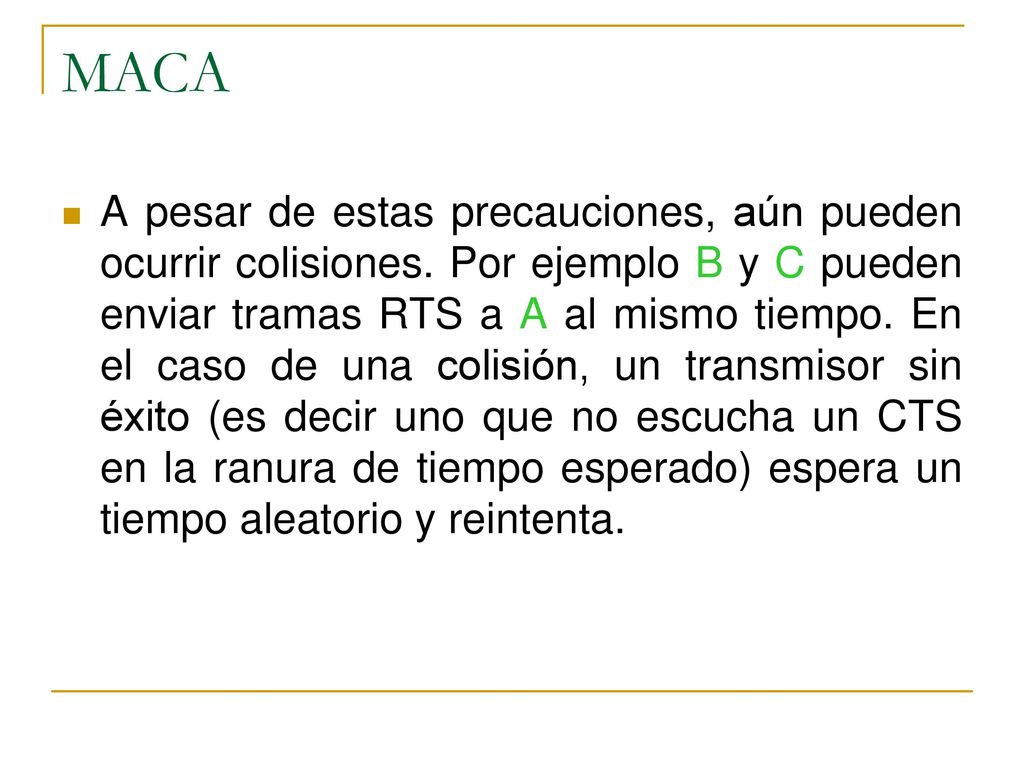 MACA

A pesar de estas precauciones, aún pueden ocurrir colisiones. Por ejemplo B y C pueden enviar tramas RTS a A al mismo tiempo. En el caso de una colisión, un transmisor sin éxito (es decir uno que no escucha un CTS en la ranura de tiempo esperado) espera un tiempo aleatorio y reintenta.